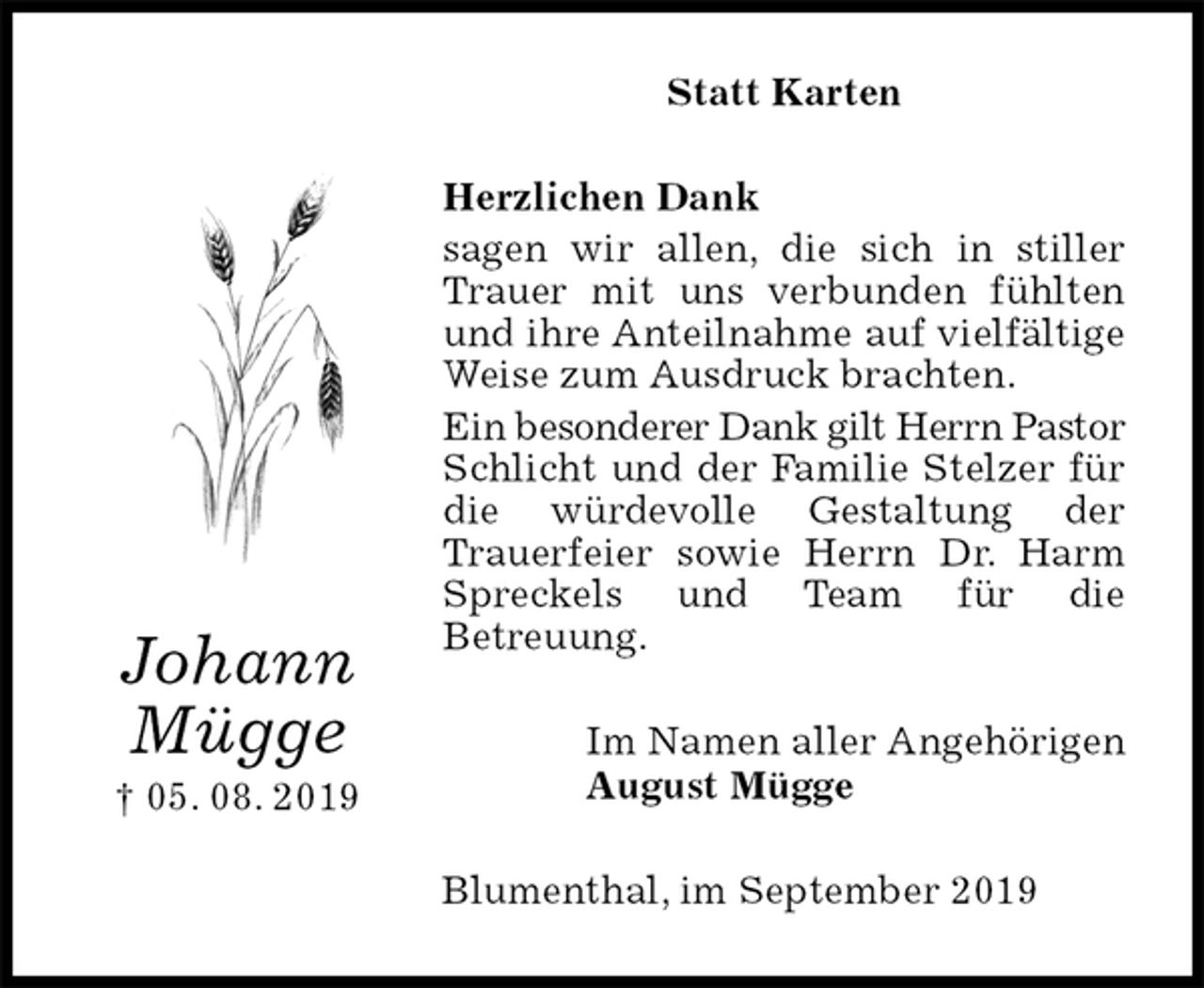 Statt Karten

Herzlichen Dank
sagen wir allen, die sich in stiller Trauer mit uns verbunden fühlten und ihre Anteilnahme auf vielfältige Weise zum Ausdruck brachten.

Ein besonderer Dank gilt Herrn Pastor Schlicht und der Familie Stelzer für die würdevolle Gestaltung der Trauerfeier sowie Herrn Dr. Harm Spreckels und Team für die Betreuung.

Johann Mügge
† 05. 08. 2019

Im Namen aller Angehörigen
August Mügge

Blumenthal, im September 2019